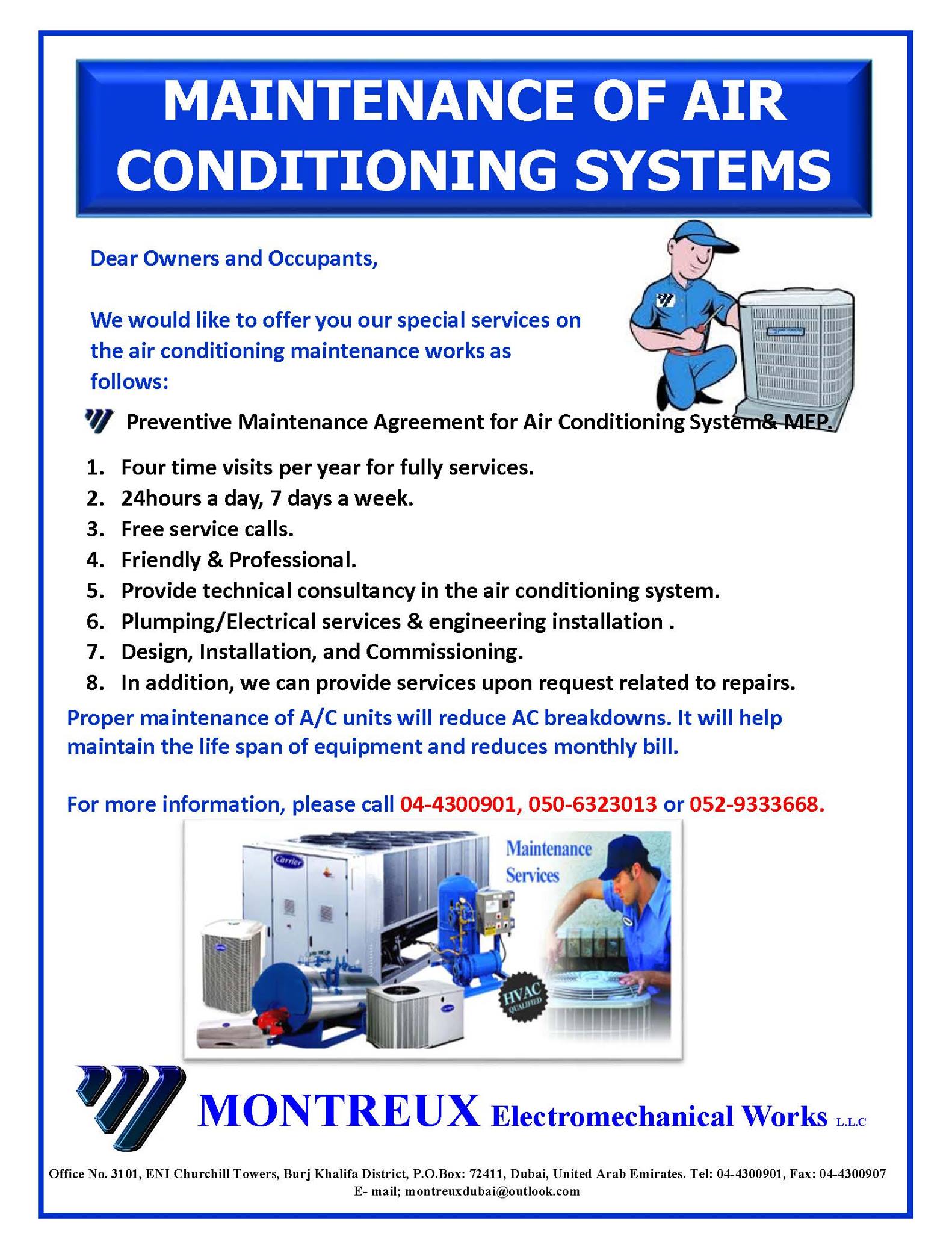 MAINTENANCE OF AIR CONDITIONING SYSTEMS

Dear Owners and Occupants,

We would like to offer you our special services on the air conditioning maintenance works as follows:

Preventive Maintenance Agreement for Air Conditioning System& MEP.

1. Four time visits per year for fully services.
2. 24hours a day, 7 days a week.
3. Free service calls.
4. Friendly & Professional.
5. Provide technical consultancy in the air conditioning system.
6. Plumping/Electrical services & engineering installation .
7. Design, Installation, and Commissioning.
8. In addition, we can provide services upon request related to repairs.

Proper maintenance of A/C units will reduce AC breakdowns. It will help maintain the life span of equipment and reduces monthly bill.

For more information, please call 04-4300901, 050-6323013 or 052-9333668.

Carrier

Maintenance Services

HVAC QUALIFIED

MONTREUX Electromechanical Works L.L.C

Office No. 3101, ENI Churchill Towers, Burj Khalifa District, P.O.Box: 72411, Dubai, United Arab Emirates. Tel: 04-4300901, Fax: 04-4300907
E- mail; montreuxdubai@outlook.com